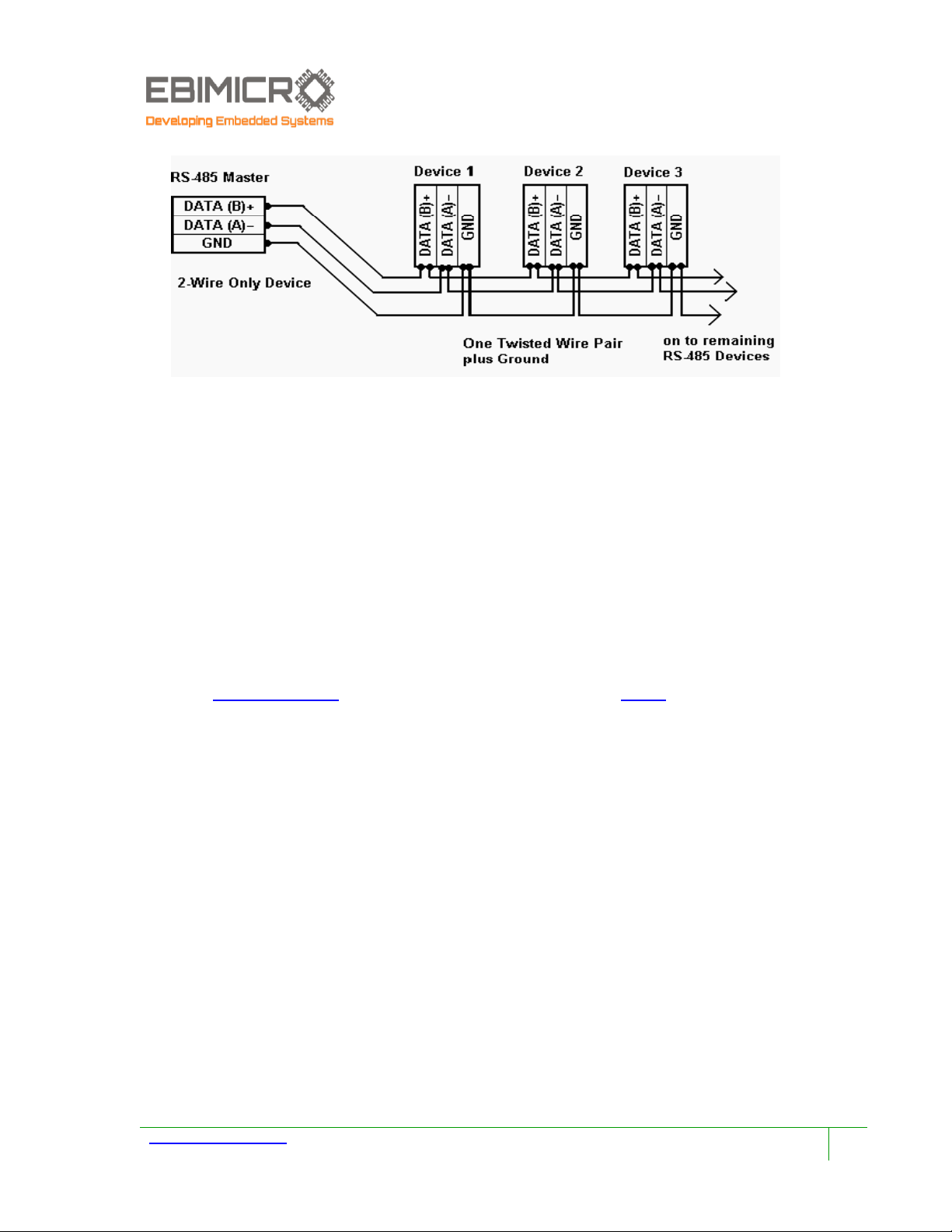 EBIMICRO
Developing Embedded Systems

RS-485 Master
DATA (B)+
DATA (A)–
GND
2-Wire Only Device

Device 1
DATA (B)+
DATA (A)–
GND

Device 2
DATA (B)+
DATA (A)–
GND

Device 3
DATA (B)+
DATA (A)–
GND

One Twisted Wire Pair plus Ground

on to remaining RS-485 Devices